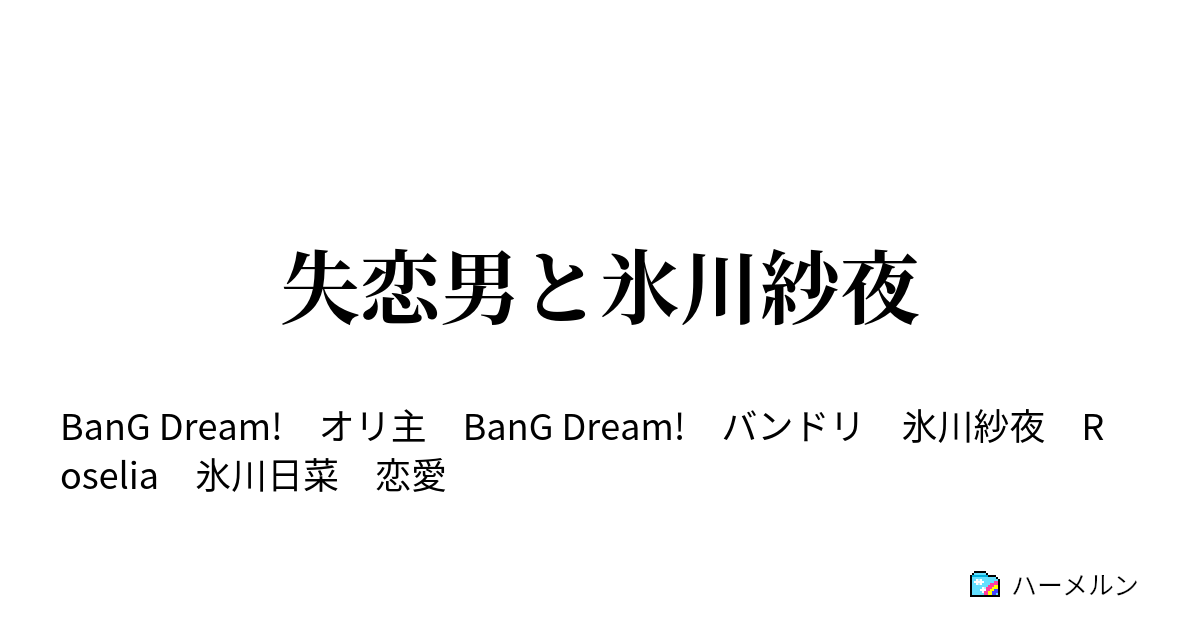 失恋男と氷川紗夜

BanG Dream!　オリ主　BanG Dream!　バンドリ　氷川紗夜　Roselia　氷川日菜　恋愛

ハーメルン